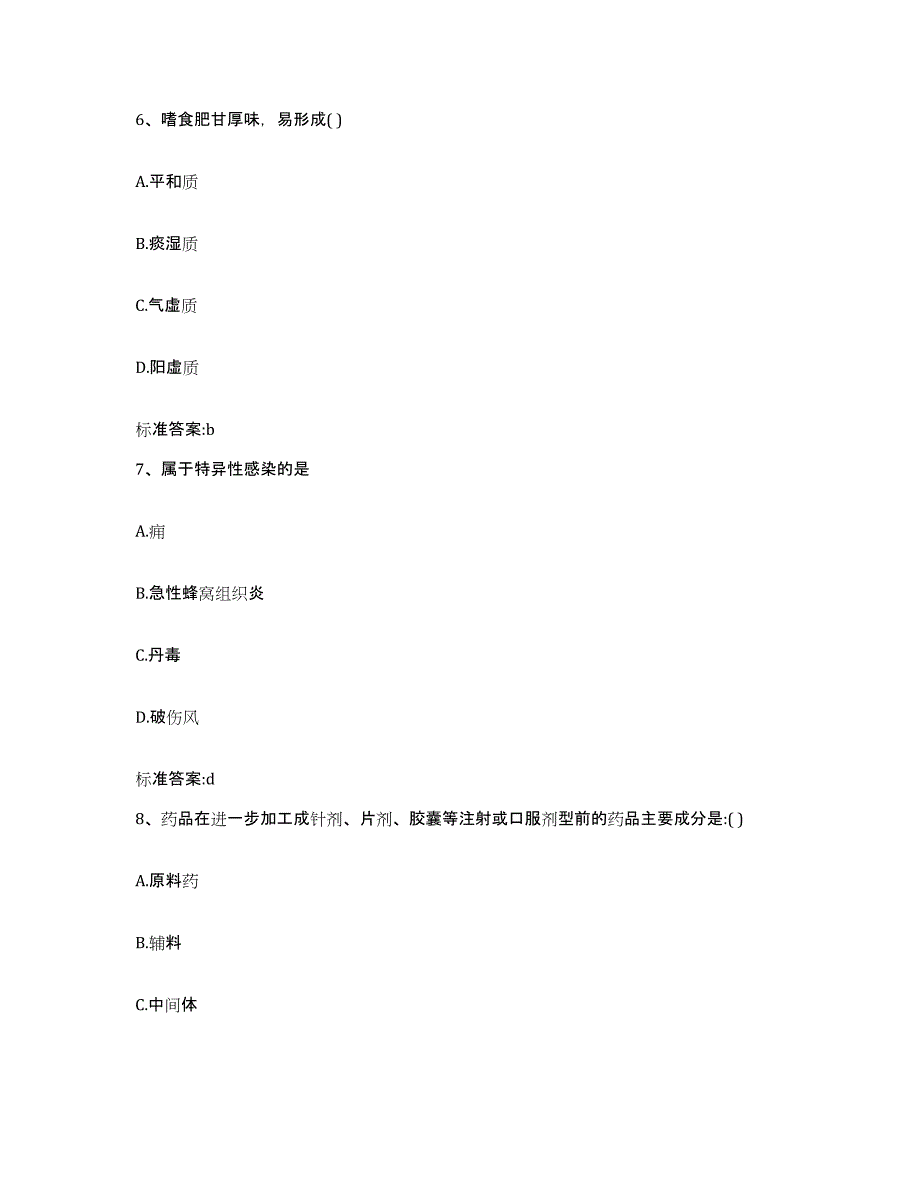 6、嗜食肥甘厚味，易形成( )

A.平和质

B.痰湿质

C.气虚质

D.阳虚质

标准答案:b

7、属于特异性感染的是

A.痈

B.急性蜂窝组织炎

C.丹毒

D.破伤风

标准答案:d

8、药品在进一步加工成针剂、片剂、胶囊等注射或口服剂型前的药品主要成分是:( )

A.原料药

B.辅料

C.中间体